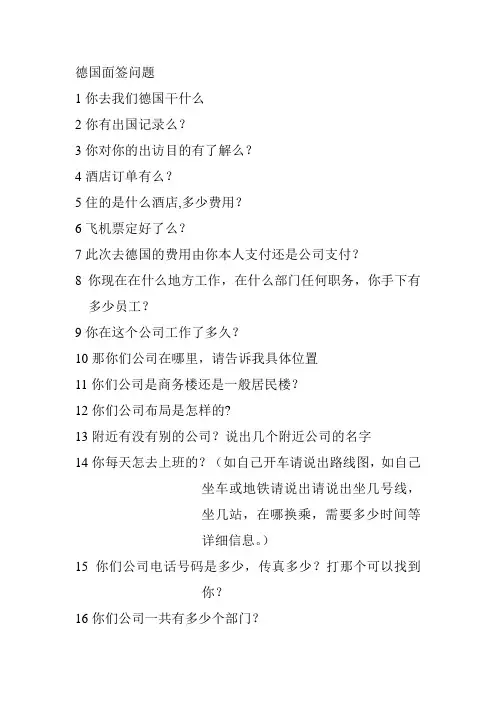 德国面签问题

1 你去我们德国干什么

2 你有出国记录么？

3 你对你的出访目的有了解么？

4 酒店订单有么？

5 住的是什么酒店,多少费用？

6 飞机票定好了么？

7 此次去德国的费用由你本人支付还是公司支付？

8 你现在在什么地方工作，在什么部门任何职务，你手下有多少员工？

9 你在这个公司工作了多久？

10 那你们公司在哪里，请告诉我具体位置

11 你们公司是商务楼还是一般居民楼？

12 你们公司布局是怎样的?

13 附近有没有别的公司？说出几个附近公司的名字

14 你每天怎去上班的？（如自己开车请说出路线图，如自己坐车或地铁请说出请说出坐几号线，坐几站，在哪换乘，需要多少时间等详细信息。）

15 你们公司电话号码是多少，传真多少？打那个可以找到你？

16 你们公司一共有多少个部门？